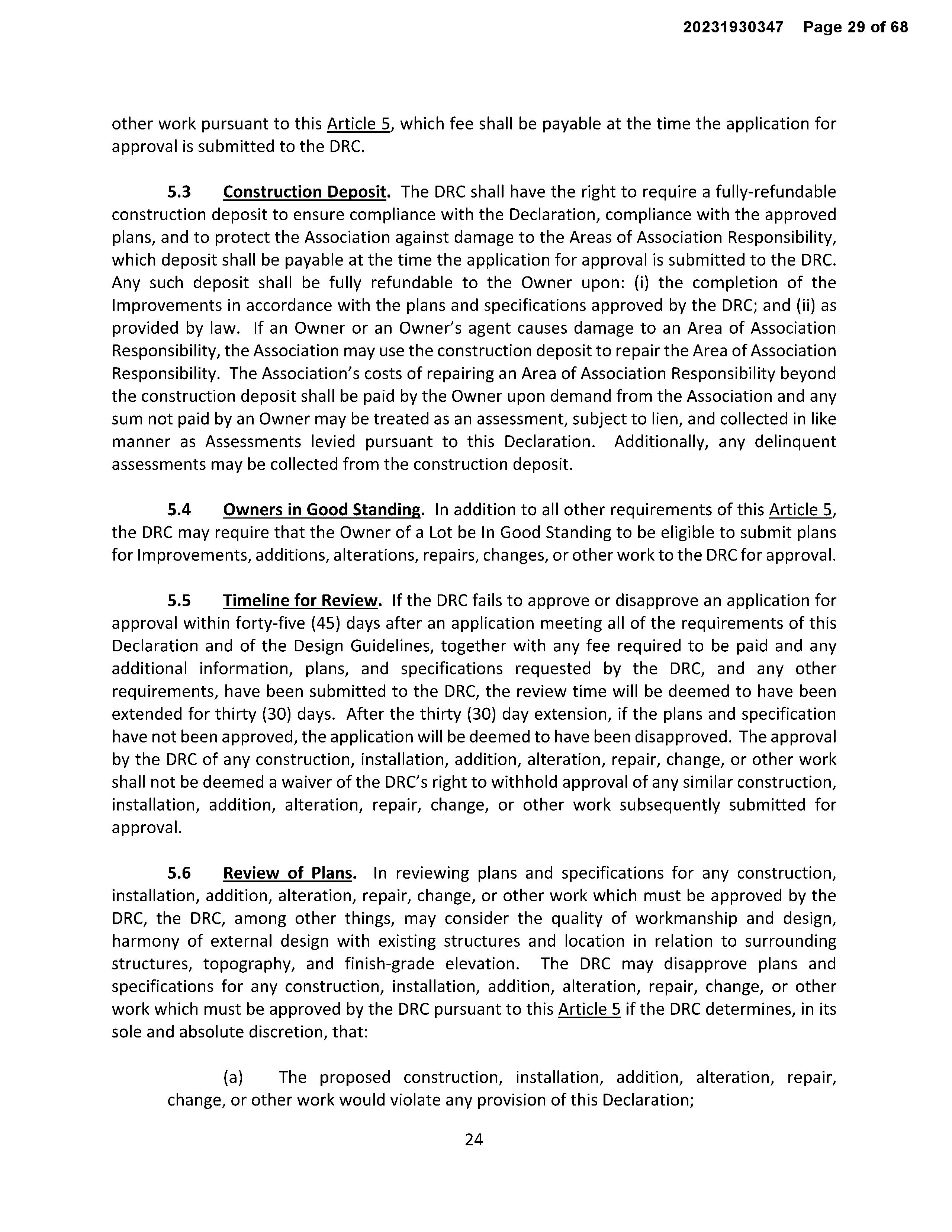 20231930347 Page 29 of 68

other work pursuant to this Article 5, which fee shall be payable at the time the application for approval is submitted to the DRC.

5.3 Construction Deposit. The DRC shall have the right to require a fully-refundable construction deposit to ensure compliance with the Declaration, compliance with the approved plans, and to protect the Association against damage to the Areas of Association Responsibility, which deposit shall be payable at the time the application for approval is submitted to the DRC. Any such deposit shall be fully refundable to the Owner upon: (i) the completion of the Improvements in accordance with the plans and specifications approved by the DRC; and (ii) as provided by law. If an Owner or an Owner's agent causes damage to an Area of Association Responsibility, the Association may use the construction deposit to repair the Area of Association Responsibility. The Association's costs of repairing an Area of Association Responsibility beyond the construction deposit shall be paid by the Owner upon demand from the Association and any sum not paid by an Owner may be treated as an assessment, subject to lien, and collected in like manner as Assessments levied pursuant to this Declaration. Additionally, any delinquent assessments may be collected from the construction deposit.

5.4 Owners in Good Standing. In addition to all other requirements of this Article 5, the DRC may require that the Owner of a Lot be In Good Standing to be eligible to submit plans for Improvements, additions, alterations, repairs, changes, or other work to the DRC for approval.

5.5 Timeline for Review. If the DRC fails to approve or disapprove an application for approval within forty-five (45) days after an application meeting all of the requirements of this Declaration and of the Design Guidelines, together with any fee required to be paid and any additional information, plans, and specifications requested by the DRC, and any other requirements, have been submitted to the DRC, the review time will be deemed to have been extended for thirty (30) days. After the thirty (30) day extension, if the plans and specification have not been approved, the application will be deemed to have been disapproved. The approval by the DRC of any construction, installation, addition, alteration, repair, change, or other work shall not be deemed a waiver of the DRC's right to withhold approval of any similar construction, installation, addition, alteration, repair, change, or other work subsequently submitted for approval.

5.6 Review of Plans. In reviewing plans and specifications for any construction, installation, addition, alteration, repair, change, or other work which must be approved by the DRC, the DRC, among other things, may consider the quality of workmanship and design, harmony of external design with existing structures and location in relation to surrounding structures, topography, and finish-grade elevation. The DRC may disapprove plans and specifications for any construction, installation, addition, alteration, repair, change, or other work which must be approved by the DRC pursuant to this Article 5 if the DRC determines, in its sole and absolute discretion, that:

(a) The proposed construction, installation, addition, alteration, repair, change, or other work would violate any provision of this Declaration;

24